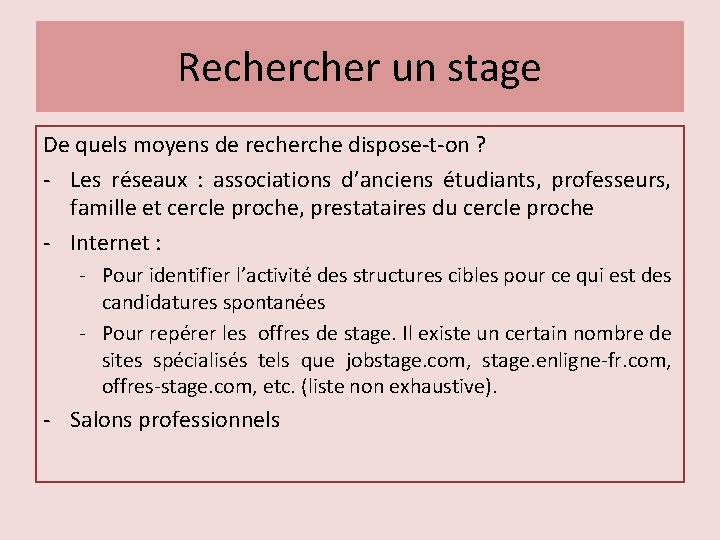 Rechercher un stage

De quels moyens de recherche dispose-t-on ?

- Les réseaux : associations d’anciens étudiants, professeurs, famille et cercle proche, prestataires du cercle proche
- Internet :
  - Pour identifier l’activité des structures cibles pour ce qui est des candidatures spontanées
  - Pour repérer les offres de stage. Il existe un certain nombre de sites spécialisés tels que jobstage.com, stage.enligne-fr.com, offres-stage.com, etc. (liste non exhaustive).
- Salons professionnels